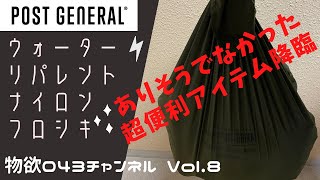 POST GENERAL®

ウォーター
リパレント
ナイロン
フロシキ

ありそうでなかった
超便利アイテム降臨

物欲043チャンネル Vol.8